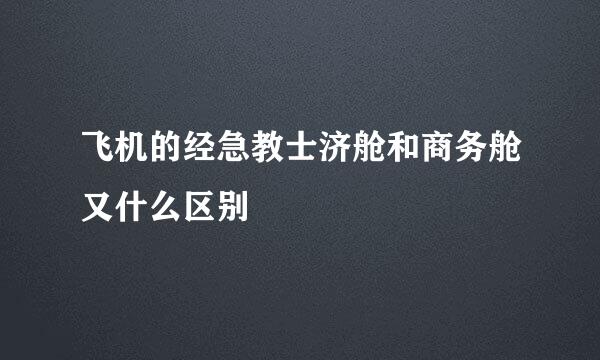 飞机的经急教士济舱和商务舱又什么区别